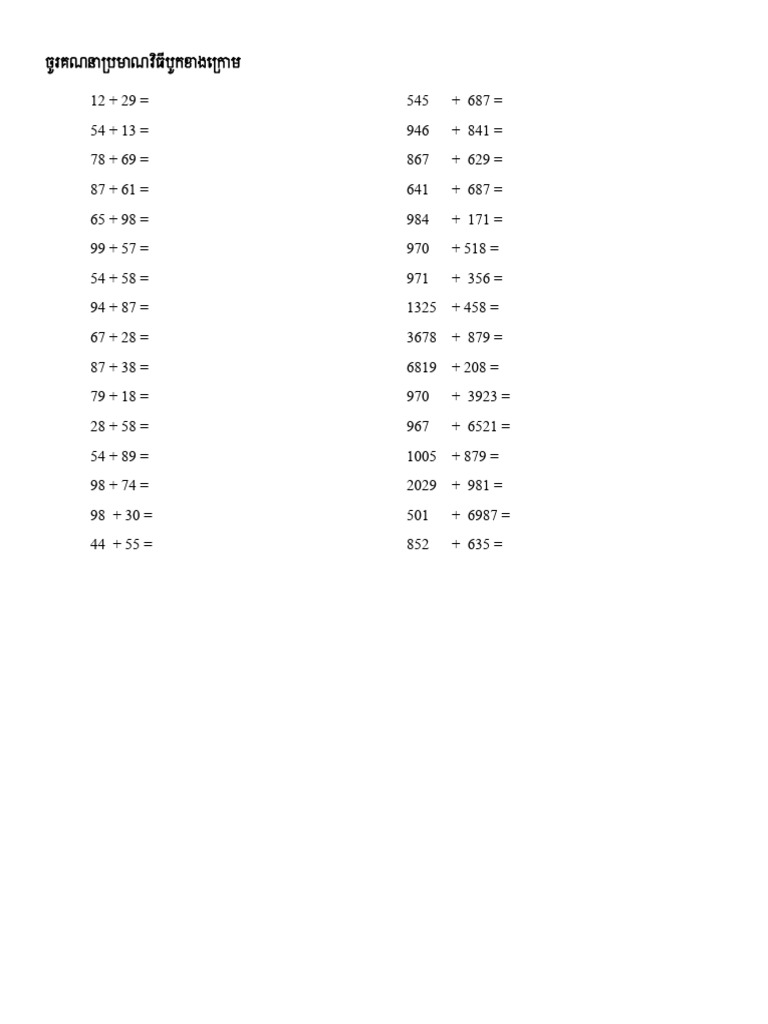 ចូរគណនាប្រមាណវិធីបូកខាងក្រោម

$12 + 29 =$

$54 + 13 =$

$78 + 69 =$

$87 + 61 =$

$65 + 98 =$

$99 + 57 =$

$54 + 58 =$

$94 + 87 =$

$67 + 28 =$

$87 + 38 =$

$79 + 18 =$

$28 + 58 =$

$54 + 89 =$

$98 + 74 =$

$98 + 30 =$

$44 + 55 =$

$545 + 687 =$

$946 + 841 =$

$867 + 629 =$

$641 + 687 =$

$984 + 171 =$

$970 + 518 =$

$971 + 356 =$

$1325 + 458 =$

$3678 + 879 =$

$6819 + 208 =$

$970 + 3923 =$

$967 + 6521 =$

$1005 + 879 =$

$2029 + 981 =$

$501 + 6987 =$

$852 + 635 =$